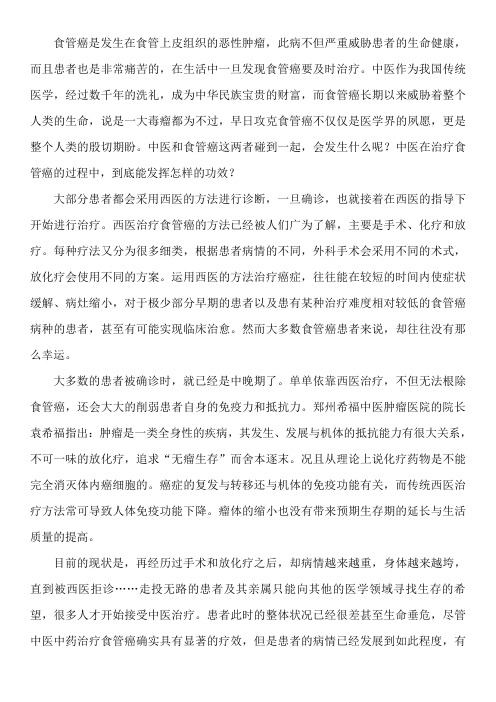 食管癌是发生在食管上皮组织的恶性肿瘤，此病不但严重威胁患者的生命健康，而且患者也是非常痛苦的，在生活中一旦发现食管癌要及时治疗。中医作为我国传统医学，经过数千年的洗礼，成为中华民族宝贵的财富，而食管癌长期以来威胁着整个人类的生命，说是一大毒瘤都为不过，早日攻克食管癌不仅仅是医学界的夙愿，更是整个人类的殷切期盼。中医和食管癌这两者碰到一起，会发生什么呢？中医在治疗食管癌的过程中，到底能发挥怎样的功效？

大部分患者都会采用西医的方法进行诊断，一旦确诊，也就接着在西医的指导下开始进行治疗。西医治疗食管癌的方法已经被人们广为了解，主要是手术、化疗和放疗。每种疗法又分为很多细类，根据患者病情的不同，外科手术会采用不同的术式，放化疗会使用不同的方案。运用西医的方法治疗癌症，往往能在较短的时间内使症状缓解、病灶缩小，对于极少部分早期的患者以及患有某种治疗难度相对较低的食管癌病种的患者，甚至有可能实现临床治愈。然而大多数食管癌患者来说，却往往没有那么幸运。

大多数的患者被确诊时，就已经是中晚期了。单单依靠西医治疗，不但无法根除食管癌，还会大大的削弱患者自身的免疫力和抵抗力。郑州希福中医肿瘤医院的院长袁希福指出：肿瘤是一类全身性的疾病，其发生、发展与机体的抵抗能力有很大关系，不可一味的放化疗，追求“无瘤生存”而舍本逐末。况且从理论上说化疗药物是不能完全消灭体内癌细胞的。癌症的复发与转移还与机体的免疫功能有关，而传统西医治疗方法常可导致人体免疫功能下降。瘤体的缩小也没有带来预期生存期的延长与生活质量的提高。

目前的现状是，再经历过手术和放化疗之后，却病情越来越重，身体越来越垮，直到被西医拒诊……走投无路的患者及其亲属只能向其他的医学领域寻找生存的希望，很多人才开始接受中医治疗。患者此时的整体状况已经很差甚至生命垂危，尽管中医中药治疗食管癌确实具有显著的疗效，但是患者的病情已经发展到如此程度，有